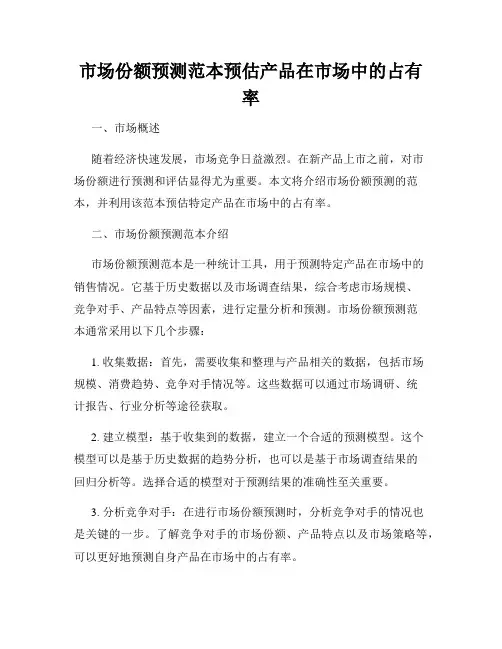 市场份额预测范本预估产品在市场中的占有率

一、市场概述

随着经济快速发展，市场竞争日益激烈。在新产品上市之前，对市场份额进行预测和评估显得尤为重要。本文将介绍市场份额预测的范本，并利用该范本预估特定产品在市场中的占有率。

二、市场份额预测范本介绍

市场份额预测范本是一种统计工具，用于预测特定产品在市场中的销售情况。它基于历史数据以及市场调查结果，综合考虑市场规模、竞争对手、产品特点等因素，进行定量分析和预测。市场份额预测范本通常采用以下几个步骤：

1. 收集数据：首先，需要收集和整理与产品相关的数据，包括市场规模、消费趋势、竞争对手情况等。这些数据可以通过市场调研、统计报告、行业分析等途径获取。

2. 建立模型：基于收集到的数据，建立一个合适的预测模型。这个模型可以是基于历史数据的趋势分析，也可以是基于市场调查结果的回归分析等。选择合适的模型对于预测结果的准确性至关重要。

3. 分析竞争对手：在进行市场份额预测时，分析竞争对手的情况也是关键的一步。了解竞争对手的市场份额、产品特点以及市场策略等，可以更好地预测自身产品在市场中的占有率。